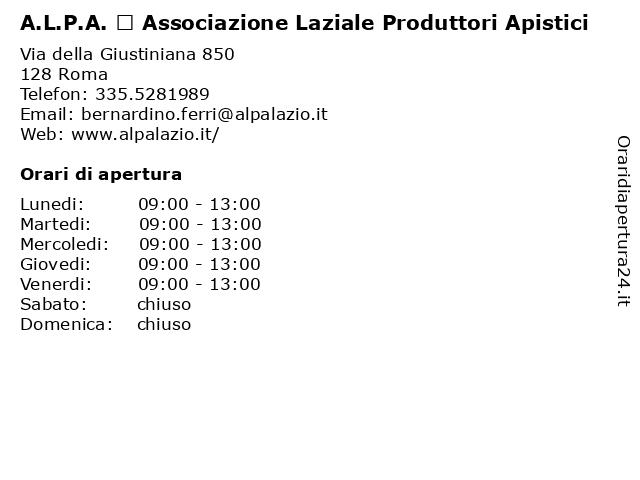 A.L.P.A. □ Associazione Laziale Produttori Apistici

Via della Giustiniana 850
128 Roma
Telefon: 335.5281989
Email: bernardino.ferri@alpalazio.it
Web: www.alpalazio.it/

Orari di apertura

| | |
|---|---|
| Lunedi: | 09:00 - 13:00 |
| Martedi: | 09:00 - 13:00 |
| Mercoledi: | 09:00 - 13:00 |
| Giovedi: | 09:00 - 13:00 |
| Venerdi: | 09:00 - 13:00 |
| Sabato: | chiuso |
| Domenica: | chiuso |

Oraridiapertura24.it